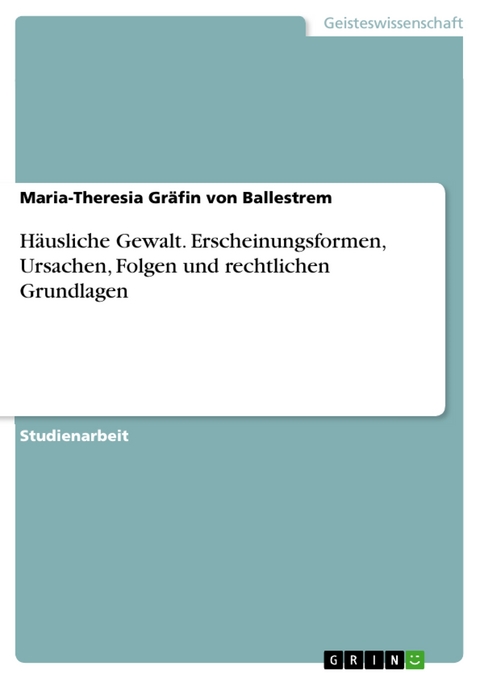 Geisteswissenschaft

Maria-Theresia Gräfin von Ballestrem

Häusliche Gewalt. Erscheinungsformen, Ursachen, Folgen und rechtlichen Grundlagen

Studienarbeit

GRIN